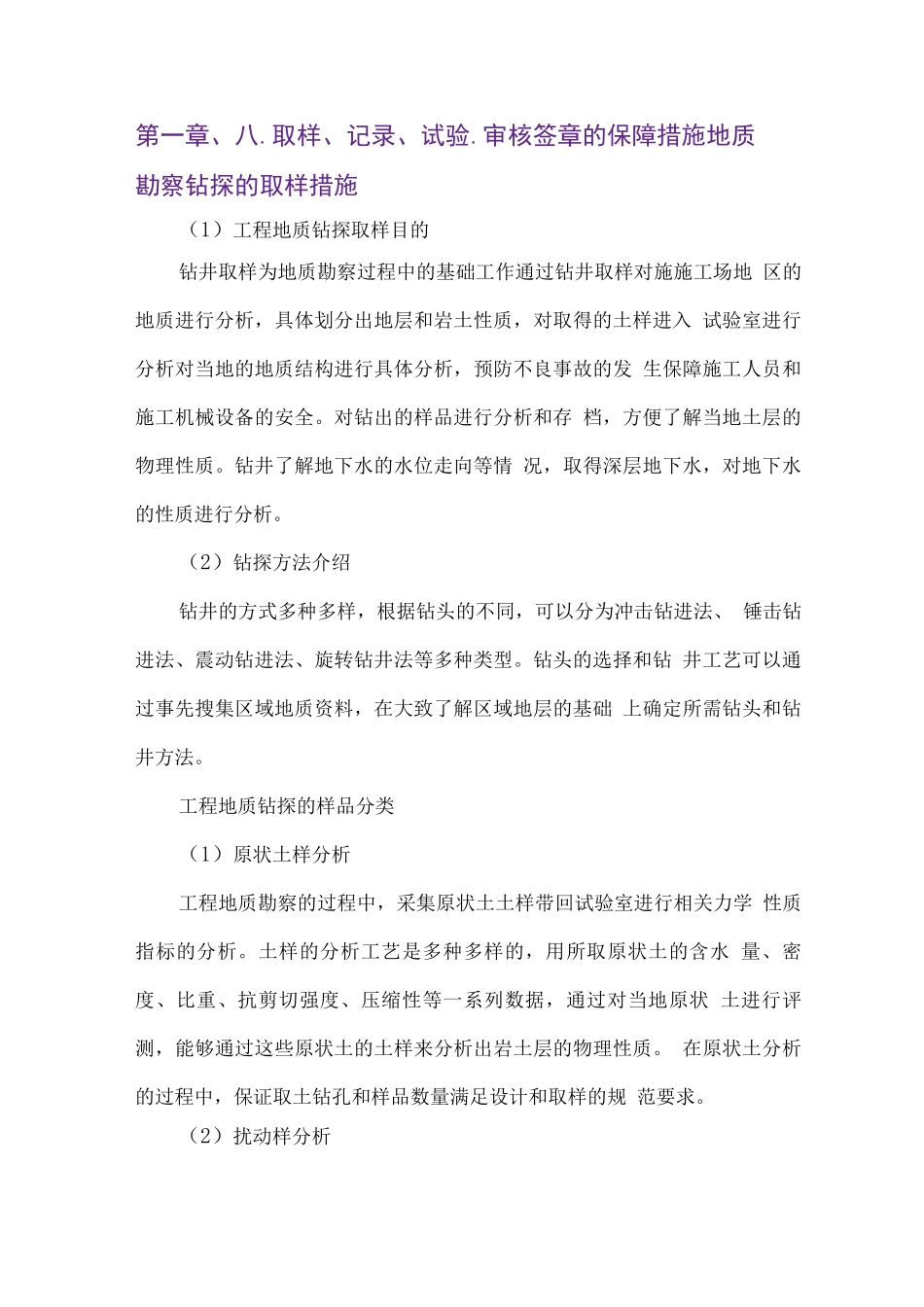 第一章、八.取样、记录、试验.审核签章的保障措施地质勘察钻探的取样措施

（1）工程地质钻探取样目的

钻井取样为地质勘察过程中的基础工作通过钻井取样对施施工场地 区的地质进行分析，具体划分出地层和岩土性质，对取得的土样进入 试验室进行分析对当地的地质结构进行具体分析，预防不良事故的发 生保障施工人员和施工机械设备的安全。对钻出的样品进行分析和存 档，方便了解当地土层的物理性质。钻井了解地下水的水位走向等情 况，取得深层地下水，对地下水的性质进行分析。

（2）钻探方法介绍

钻井的方式多种多样，根据钻头的不同，可以分为冲击钻进法、 锤击钻进法、震动钻进法、旋转钻井法等多种类型。钻头的选择和钻 井工艺可以通过事先搜集区域地质资料，在大致了解区域地层的基础 上确定所需钻头和钻井方法。

工程地质钻探的样品分类

（1）原状土样分析

工程地质勘察的过程中，采集原状土土样带回试验室进行相关力学 性质指标的分析。土样的分析工艺是多种多样的，用所取原状土的含水 量、密度、比重、抗剪切强度、压缩性等一系列数据，通过对当地原状 土进行评测，能够通过这些原状土的土样来分析出岩土层的物理性质。 在原状土分析的过程中，保证取土钻孔和样品数量满足设计和取样的规 范要求。

（2）扰动样分析